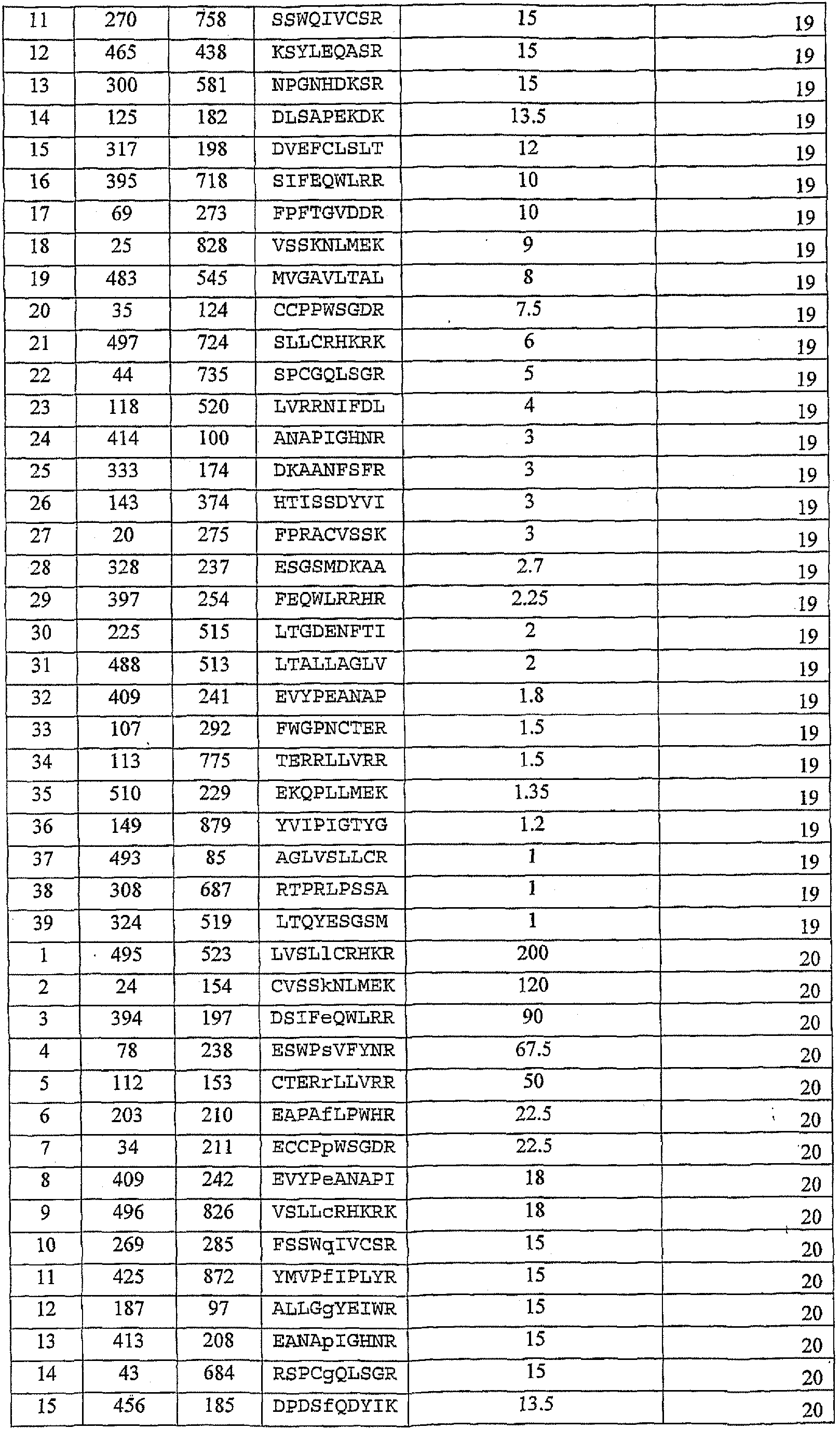 | 11 | 270 | 758 | SSWQIVCSR | 15 | 19 |
|---|---|---|---|---|---|
| 12 | 465 | 438 | KSYLEQASR | 15 | 19 |
| 13 | 300 | 581 | NPGNHDKSR | 15 | 19 |
| 14 | 125 | 182 | DLSAPEKDK | 13.5 | 19 |
| 15 | 317 | 198 | DVEFCLSLT | 12 | 19 |
| 16 | 395 | 718 | SIFEQWLRR | 10 | 19 |
| 17 | 69 | 273 | FPFTGVDDR | 10 | 19 |
| 18 | 25 | 828 | VSSKNLMEK | 9 | 19 |
| 19 | 483 | 545 | MVGAVLTAL | 8 | 19 |
| 20 | 35 | 124 | CCPPWSGDR | 7.5 | 19 |
| 21 | 497 | 724 | SLLCRHKRK | 6 | 19 |
| 22 | 44 | 735 | SPCGQLSGR | 5 | 19 |
| 23 | 118 | 520 | LVRRNIFDL | 4 | 19 |
| 24 | 414 | 100 | ANAPIGHNR | 3 | 19 |
| 25 | 333 | 174 | DKAANFSFR | 3 | 19 |
| 26 | 143 | 374 | HTISSDYVI | 3 | 19 |
| 27 | 20 | 275 | FPRACVSSK | 3 | 19 |
| 28 | 328 | 237 | ESGSMDKAA | 2.7 | 19 |
| 29 | 397 | 254 | FEQWLRRHR | 2.25 | 19 |
| 30 | 225 | 515 | LTGDENFTI | 2 | 19 |
| 31 | 488 | 513 | LTALLAGLV | 2 | 19 |
| 32 | 409 | 241 | EVYPEANAP | 1.8 | 19 |
| 33 | 107 | 292 | FWGPNCTER | 1.5 | 19 |
| 34 | 113 | 775 | TERRLLVRR | 1.5 | 19 |
| 35 | 510 | 229 | EKQPLLMEK | 1.35 | 19 |
| 36 | 149 | 879 | YVIPIGTYG | 1.2 | 19 |
| 37 | 493 | 85 | AGLVSLLCR | 1 | 19 |
| 38 | 308 | 687 | RTPRLPSSA | 1 | 19 |
| 39 | 324 | 519 | LTQYESGSM | 1 | 19 |
| 1 | 495 | 523 | LVSLlCRHKR | 200 | 20 |
| 2 | 24 | 154 | CVSSkNLMEK | 120 | 20 |
| 3 | 394 | 197 | DSIFeQWLRR | 90 | 20 |
| 4 | 78 | 238 | ESWPsVFYNR | 67.5 | 20 |
| 5 | 112 | 153 | CTERrLLVRR | 50 | 20 |
| 6 | 203 | 210 | EAPAfLPWHR | 22.5 | 20 |
| 7 | 34 | 211 | ECCPpWSGDR | 22.5 | 20 |
| 8 | 409 | 242 | EVYPeANAPI | 18 | 20 |
| 9 | 496 | 826 | VSLLcRHKRK | 18 | 20 |
| 10 | 269 | 285 | FSSWqIVCSR | 15 | 20 |
| 11 | 425 | 872 | YMVPfIPLYR | 15 | 20 |
| 12 | 187 | 97 | ALLGgYEIWR | 15 | 20 |
| 13 | 413 | 208 | EANApIGHNR | 15 | 20 |
| 14 | 43 | 684 | RSPCgQLSGR | 15 | 20 |
| 15 | 456 | 185 | DPDSfQDYIK | 13.5 | 20 |